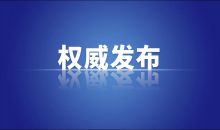 权威发布